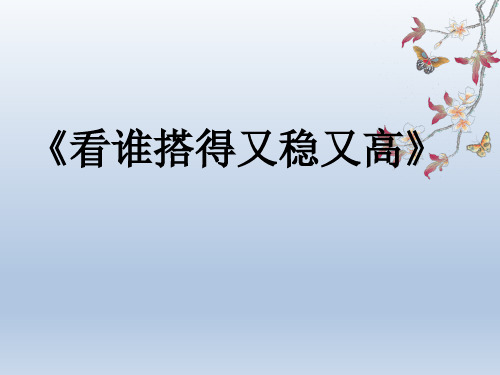 《看谁搭得又稳又高》